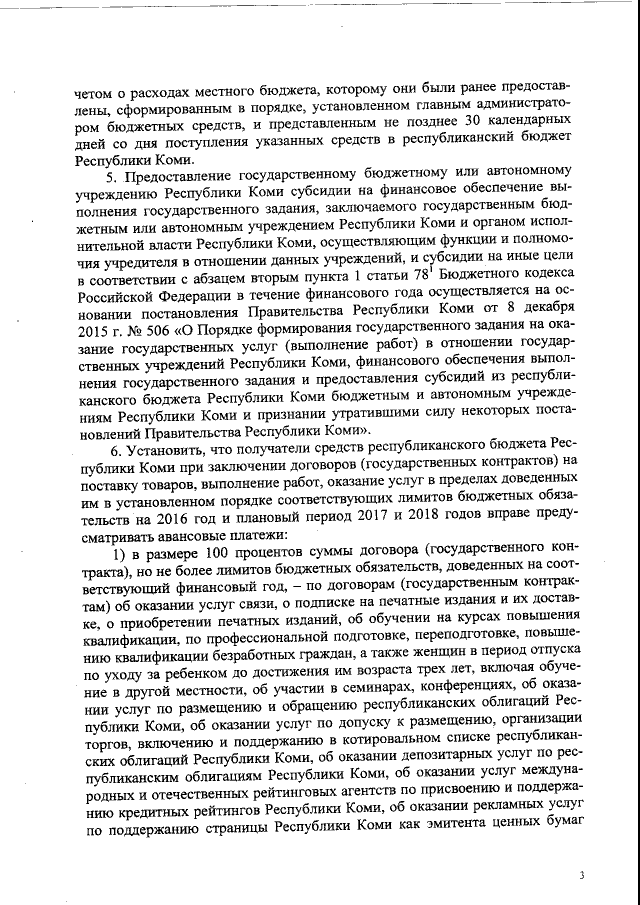 четом о расходах местного бюджета, которому они были ранее предоставлены, сформированным в порядке, установленном главным администратором бюджетных средств, и представленным не позднее 30 календарных дней со дня поступления указанных средств в республиканский бюджет Республики Коми.

5. Предоставление государственному бюджетному или автономному учреждению Республики Коми субсидии на финансовое обеспечение выполнения государственного задания, заключаемого государственным бюджетным или автономным учреждением Республики Коми и органом исполнительной власти Республики Коми, осуществляющим функции и полномочия учредителя в отношении данных учреждений, и субсидии на иные цели в соответствии с абзацем вторым пункта 1 статьи $78^1$ Бюджетного кодекса Российской Федерации в течение финансового года осуществляется на основании постановления Правительства Республики Коми от 8 декабря 2015 г. № 506 «О Порядке формирования государственного задания на оказание государственных услуг (выполнение работ) в отношении государственных учреждений Республики Коми, финансового обеспечения выполнения государственного задания и предоставления субсидий из республиканского бюджета Республики Коми бюджетным и автономным учреждениям Республики Коми и признании утратившими силу некоторых постановлений Правительства Республики Коми».

6. Установить, что получатели средств республиканского бюджета Республики Коми при заключении договоров (государственных контрактов) на поставку товаров, выполнение работ, оказание услуг в пределах доведенных им в установленном порядке соответствующих лимитов бюджетных обязательств на 2016 год и плановый период 2017 и 2018 годов вправе предусматривать авансовые платежи:

1) в размере 100 процентов суммы договора (государственного контракта), но не более лимитов бюджетных обязательств, доведенных на соответствующий финансовый год, – по договорам (государственным контрактам) об оказании услуг связи, о подписке на печатные издания и их доставке, о приобретении печатных изданий, об обучении на курсах повышения квалификации, по профессиональной подготовке, переподготовке, повышению квалификации безработных граждан, а также женщин в период отпуска по уходу за ребенком до достижения им возраста трех лет, включая обучение в другой местности, об участии в семинарах, конференциях, об оказании услуг по размещению и обращению республиканских облигаций Республики Коми, об оказании услуг по допуску к размещению, организации торгов, включению и поддержанию в котировальном списке республиканских облигаций Республики Коми, об оказании депозитарных услуг по республиканским облигациям Республики Коми, об оказании услуг международных и отечественных рейтинговых агентств по присвоению и поддержанию кредитных рейтингов Республики Коми, об оказании рекламных услуг по поддержанию страницы Республики Коми как эмитента ценных бумаг

3